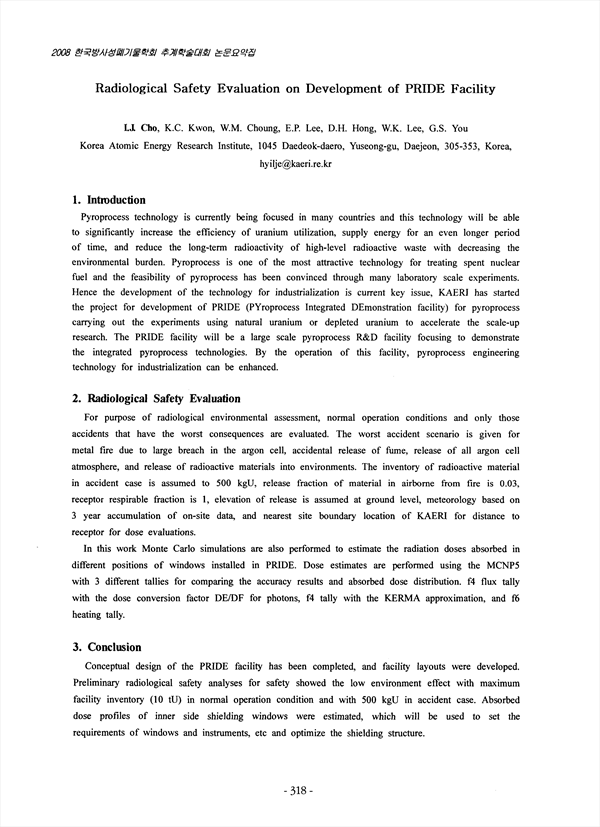 2008 한국방사성폐기물학회 추계학술대회 논문요약집

Radiological Safety Evaluation on Development of PRIDE Facility

I.J. Cho, K.C. Kwon, W.M. Choung, E.P. Lee, D.H. Hong, W.K. Lee, G.S. You
Korea Atomic Energy Research Institute, 1045 Daedeok-daero, Yuseong-gu, Daejeon, 305-353, Korea,
hyilje@kaeri.re.kr

1. Introduction

Pyroprocess technology is currently being focused in many countries and this technology will be able to significantly increase the efficiency of uranium utilization, supply energy for an even longer period of time, and reduce the long-term radioactivity of high-level radioactive waste with decreasing the environmental burden. Pyroprocess is one of the most attractive technology for treating spent nuclear fuel and the feasibility of pyroprocess has been convinced through many laboratory scale experiments. Hence the development of the technology for industrialization is current key issue, KAERI has started the project for development of PRIDE (PYroprocess Integrated DEmonstration facility) for pyroprocess carrying out the experiments using natural uranium or depleted uranium to accelerate the scale-up research. The PRIDE facility will be a large scale pyroprocess R&D facility focusing to demonstrate the integrated pyroprocess technologies. By the operation of this facility, pyroprocess engineering technology for industrialization can be enhanced.

2. Radiological Safety Evaluation

For purpose of radiological environmental assessment, normal operation conditions and only those accidents that have the worst consequences are evaluated. The worst accident scenario is given for metal fire due to large breach in the argon cell, accidental release of fume, release of all argon cell atmosphere, and release of radioactive materials into environments. The inventory of radioactive material in accident case is assumed to 500 kgU, release fraction of material in airborne from fire is 0.03, receptor respirable fraction is 1, elevation of release is assumed at ground level, meteorology based on 3 year accumulation of on-site data, and nearest site boundary location of KAERI for distance to receptor for dose evaluations.

In this work Monte Carlo simulations are also performed to estimate the radiation doses absorbed in different positions of windows installed in PRIDE. Dose estimates are performed using the MCNP5 with 3 different tallies for comparing the accuracy results and absorbed dose distribution. f4 flux tally with the dose conversion factor DE/DF for photons, f4 tally with the KERMA approximation, and f6 heating tally.

3. Conclusion

Conceptual design of the PRIDE facility has been completed, and facility layouts were developed. Preliminary radiological safety analyses for safety showed the low environment effect with maximum facility inventory (10 tU) in normal operation condition and with 500 kgU in accident case. Absorbed dose profiles of inner side shielding windows were estimated, which will be used to set the requirements of windows and instruments, etc and optimize the shielding structure.

- 318 -